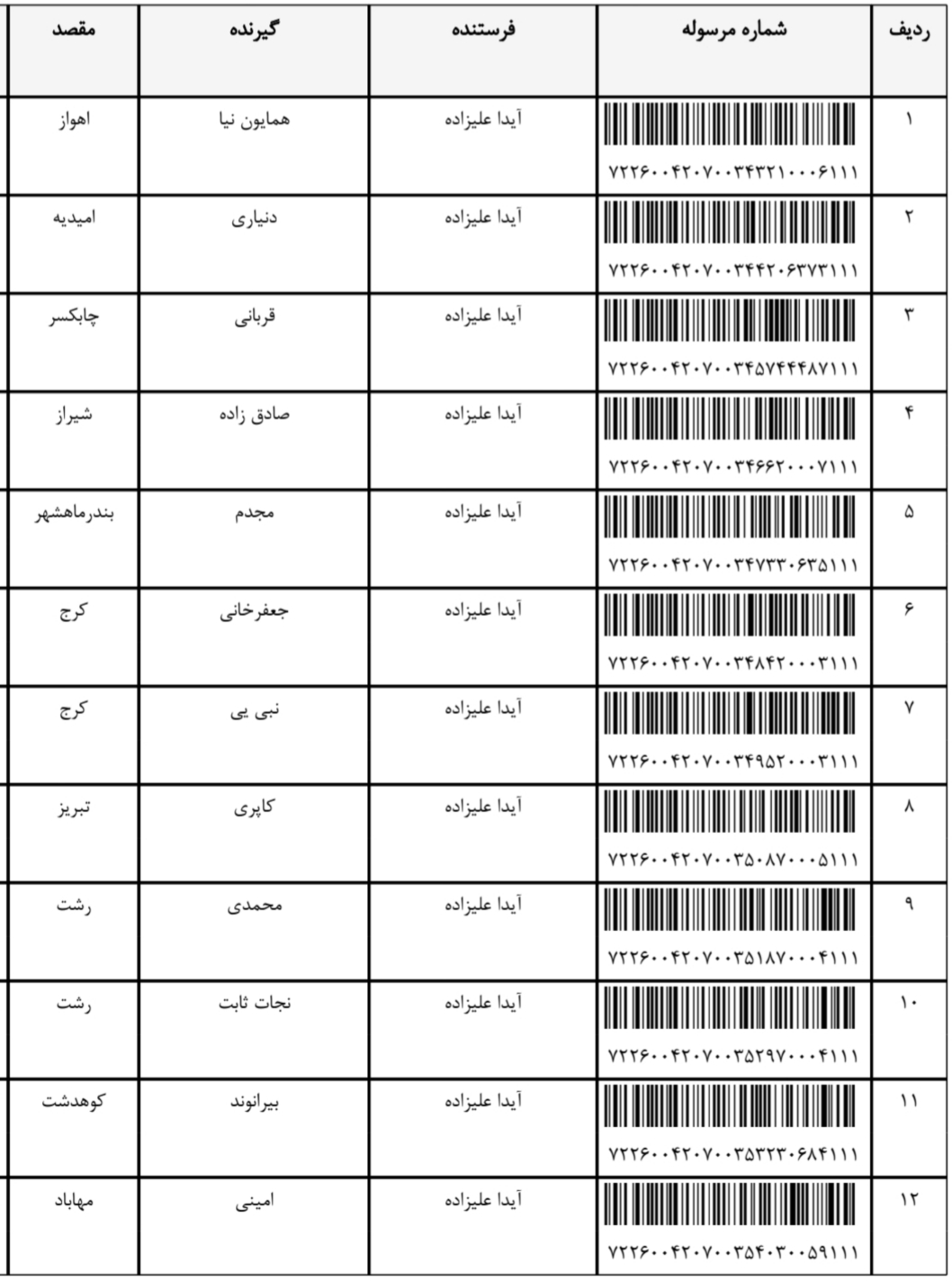 | ردیف | شماره مرسوله | فرستنده | گیرنده | مقصد |
|---|---|---|---|---|
| ۱ | ۷۲۲۶۰۰۴۲۰۷۰۰۳۴۳۲۱۰۰۰۶۱۱۱ | آیدا علیزاده | همایون نیا | اهواز |
| ۲ | ۷۲۲۶۰۰۴۲۰۷۰۰۳۴۴۲۰۶۳۷۳۱۱۱ | آیدا علیزاده | دنیاری | امیدیه |
| ۳ | ۷۲۲۶۰۰۴۲۰۷۰۰۳۴۵۷۴۴۴۸۷۱۱۱ | آیدا علیزاده | قربانی | چابکسر |
| ۴ | ۷۲۲۶۰۰۴۲۰۷۰۰۳۴۶۶۲۰۰۰۷۱۱۱ | آیدا علیزاده | صادق زاده | شیراز |
| ۵ | ۷۲۲۶۰۰۴۲۰۷۰۰۳۴۷۳۳۰۶۳۵۱۱۱ | آیدا علیزاده | مجدم | بندرماهشهر |
| ۶ | ۷۲۲۶۰۰۴۲۰۷۰۰۳۴۸۴۲۰۰۰۳۱۱۱ | آیدا علیزاده | جعفرخانی | کرج |
| ۷ | ۷۲۲۶۰۰۴۲۰۷۰۰۳۴۹۵۲۰۰۰۳۱۱۱ | آیدا علیزاده | نبی یی | کرج |
| ۸ | ۷۲۲۶۰۰۴۲۰۷۰۰۳۵۰۸۷۰۰۰۵۱۱۱ | آیدا علیزاده | کاپری | تبریز |
| ۹ | ۷۲۲۶۰۰۴۲۰۷۰۰۳۵۱۸۷۰۰۰۴۱۱۱ | آیدا علیزاده | محمدی | رشت |
| ۱۰ | ۷۲۲۶۰۰۴۲۰۷۰۰۳۵۲۹۷۰۰۰۴۱۱۱ | آیدا علیزاده | نجات ثابت | رشت |
| ۱۱ | ۷۲۲۶۰۰۴۲۰۷۰۰۳۵۳۲۳۰۶۸۴۱۱۱ | آیدا علیزاده | بیرانوند | کوهدشت |
| ۱۲ | ۷۲۲۶۰۰۴۲۰۷۰۰۳۵۴۰۳۰۰۵۹۱۱۱ | آیدا علیزاده | امینی | مهاباد |